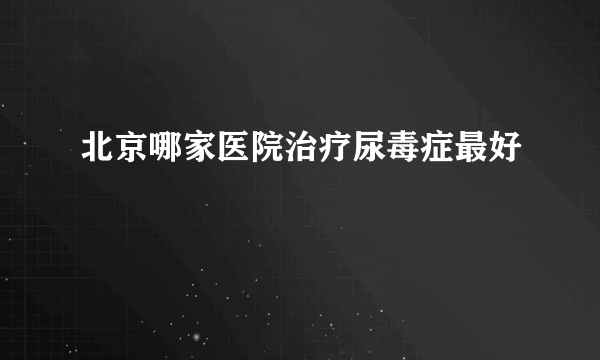 北京哪家医院治疗尿毒症最好